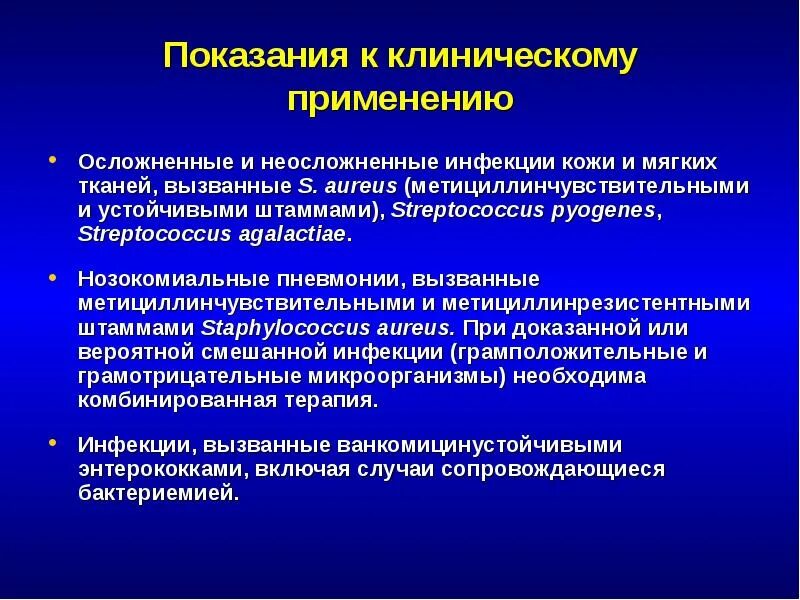 Показания к клиническому применению

• Осложненные и неосложненные инфекции кожи и мягких тканей, вызванные S. aureus (метициллинчувствительными и устойчивыми штаммами), Streptococcus pyogenes, Streptococcus agalactiae.

• Нозокомиальные пневмонии, вызванные метициллинчувствительными и метициллинрезистентными штаммами Staphylococcus aureus. При доказанной или вероятной смешанной инфекции (грамположительные и грамотрицательные микроорганизмы) необходима комбинированная терапия.

• Инфекции, вызванные ванкомицинустойчивыми энтерококками, включая случаи сопровождающиеся бактериемией.